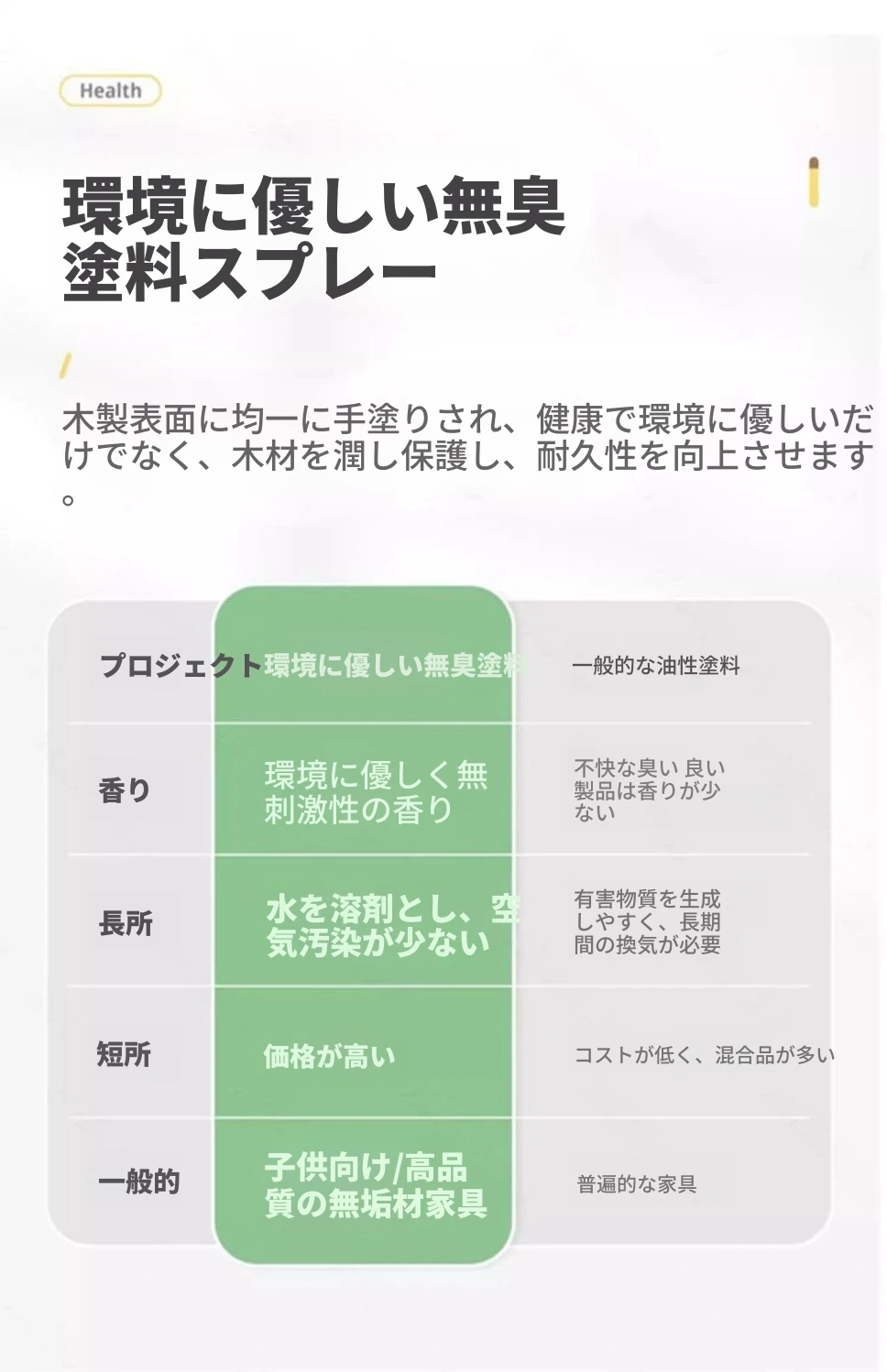 Health

環境に優しい無臭
塗料スプレー

木製表面に均一に手塗りされ、健康で環境に優しいだけでなく、木材を潤し保護し、耐久性を向上させます。

| プロジェクト | 環境に優しい無臭塗料 | 一般的な油性塗料 |
|---|---|---|
| 香り | 環境に優しく無刺激性の香り | 不快な臭い 良い製品は香りが少ない |
| 長所 | 水を溶剤とし、空気汚染が少ない | 有害物質を生成しやすく、長期間の換気が必要 |
| 短所 | 価格が高い | コストが低く、混合品が多い |
| 一般的 | 子供向け/高品質の無垢材家具 | 普遍的な家具 |